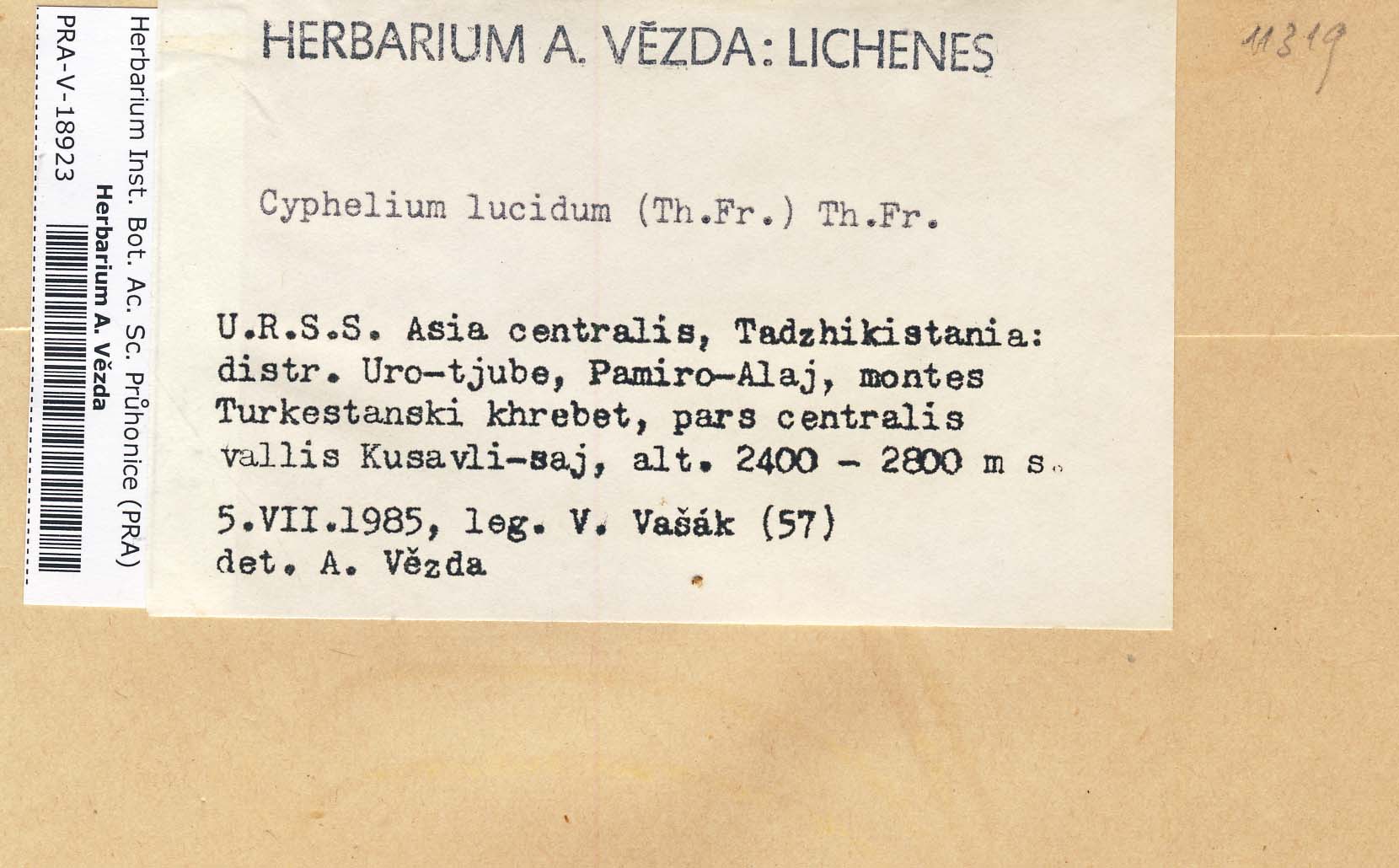 Herbarium Inst. Bot. Ac. Sc. Průhonice (PRA)
Herbarium A. Vězda
PRA-V-18923

HERBARIUM A. VĚZDA: LICHENES

11319

Cyphelium lucidum (Th.Fr.) Th.Fr.

U.R.S.S. Asia centralis, Tadzhikistania: distr. Uro-tjube, Pamiro-Alaj, montes Turkestanski khrebet, pars centralis vallis Kusavli-saj, alt. 2400 - 2800 m s.

5.VII.1985, leg. V. Vašák (57)
det. A. Vězda